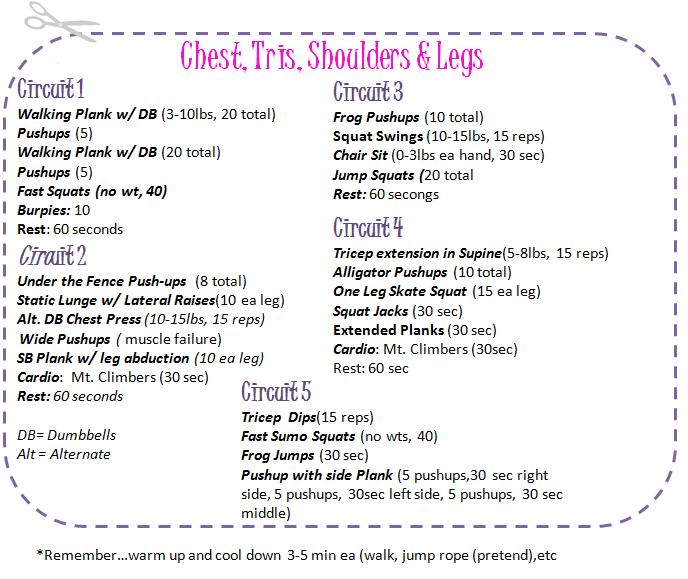 Chest, Tris, Shoulders & Legs

Circuit 1
Walking Plank w/ DB (3-10lbs, 20 total)
Pushups (5)
Walking Plank w/ DB (20 total)
Pushups (5)
Fast Squats (no wt, 40)
Burpies: 10
Rest: 60 seconds

Circuit 2
Under the Fence Push-ups (8 total)
Static Lunge w/ Lateral Raises(10 ea leg)
Alt. DB Chest Press (10-15lbs, 15 reps)
Wide Pushups ( muscle failure)
SB Plank w/ leg abduction (10 ea leg)
Cardio: Mt. Climbers (30 sec)
Rest: 60 seconds

DB= Dumbbells
Alt = Alternate

Circuit 3
Frog Pushups (10 total)
Squat Swings (10-15lbs, 15 reps)
Chair Sit (0-3lbs ea hand, 30 sec)
Jump Squats (20 total
Rest: 60 secongs

Circuit 4
Tricep extension in Supine(5-8lbs, 15 reps)
Alligator Pushups (10 total)
One Leg Skate Squat (15 ea leg)
Squat Jacks (30 sec)
Extended Planks (30 sec)
Cardio: Mt. Climbers (30sec)
Rest: 60 sec

Circuit 5
Tricep Dips(15 reps)
Fast Sumo Squats (no wts, 40)
Frog Jumps (30 sec)
Pushup with side Plank (5 pushups,30 sec right side, 5 pushups, 30sec left side, 5 pushups, 30 sec middle)

*Remember...warm up and cool down 3-5 min ea (walk, jump rope (pretend),etc